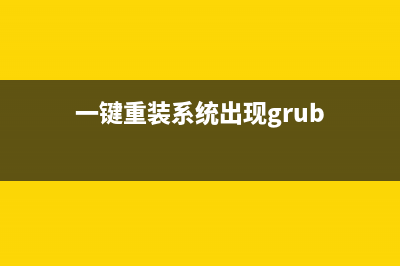 一键重装系统出现grub